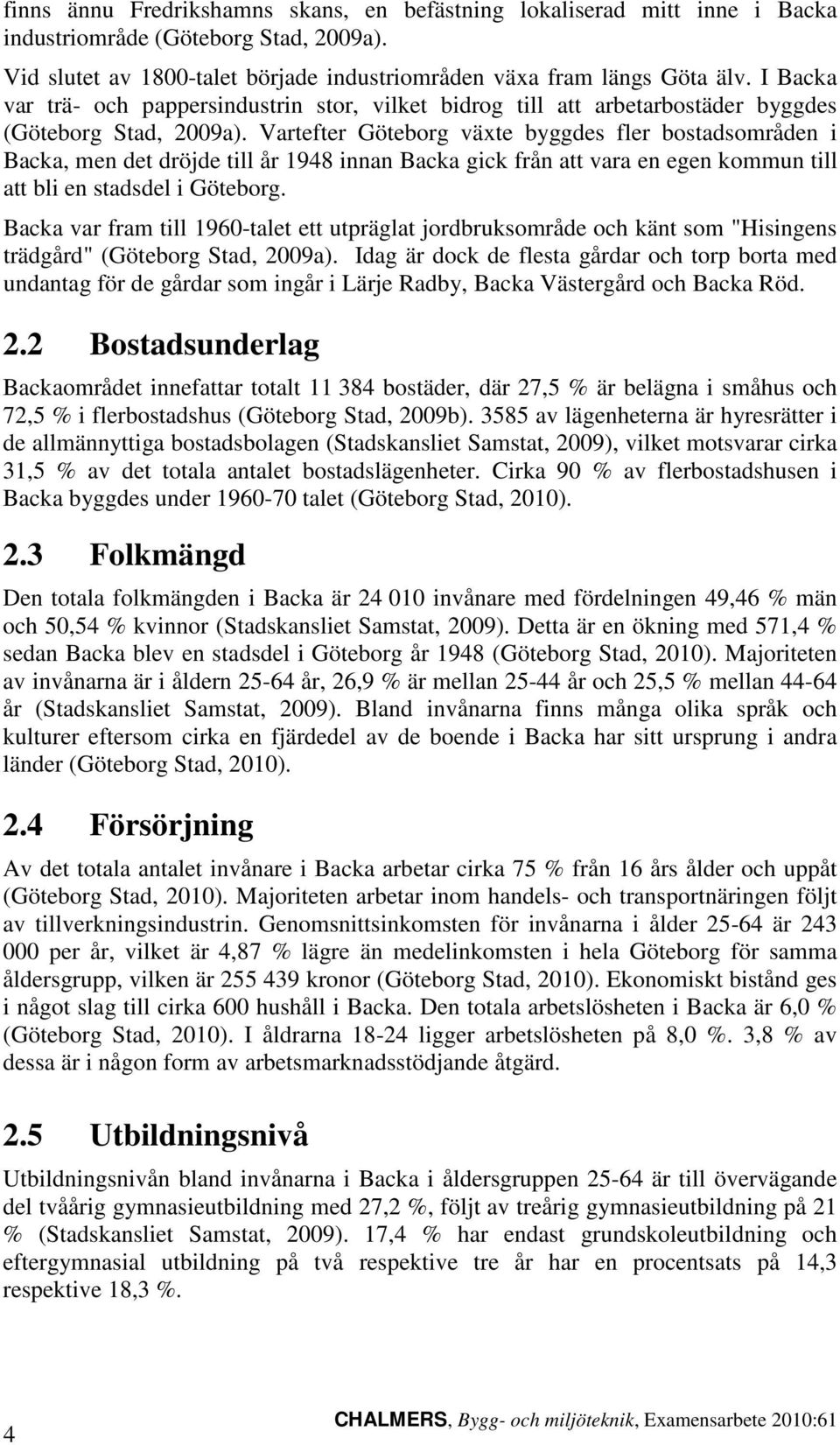 finns ännu Fredrikshamns skans, en befästning lokaliserad mitt inne i Backa industriområde (Göteborg Stad, 2009a).

Vid slutet av 1800-talet började industriområden växa fram längs Göta älv. I Backa var trä- och pappersindustrin stor, vilket bidrog till att arbetarbostäder byggdes (Göteborg Stad, 2009a). Vartefter Göteborg växte byggdes fler bostadsområden i Backa, men det dröjde till år 1948 innan Backa gick från att vara en egen kommun till att bli en stadsdel i Göteborg.

Backa var fram till 1960-talet ett utpräglat jordbruksområde och känt som "Hisingens trädgård" (Göteborg Stad, 2009a). Idag är dock de flesta gårdar och torp borta med undantag för de gårdar som ingår i Lärje Radby, Backa Västergård och Backa Röd.

2.2 Bostadsunderlag

Backaområdet innefattar totalt 11 384 bostäder, där 27,5 % är belägna i småhus och 72,5 % i flerbostadshus (Göteborg Stad, 2009b). 3585 av lägenheterna är hyresrätter i de allmännyttiga bostadsbolagen (Stadskansliet Samstat, 2009), vilket motsvarar cirka 31,5 % av det totala antalet bostadslägenheter. Cirka 90 % av flerbostadshusen i Backa byggdes under 1960-70 talet (Göteborg Stad, 2010).

2.3 Folkmängd

Den totala folkmängden i Backa är 24 010 invånare med fördelningen 49,46 % män och 50,54 % kvinnor (Stadskansliet Samstat, 2009). Detta är en ökning med 571,4 % sedan Backa blev en stadsdel i Göteborg år 1948 (Göteborg Stad, 2010). Majoriteten av invånarna är i åldern 25-64 år, 26,9 % är mellan 25-44 år och 25,5 % mellan 44-64 år (Stadskansliet Samstat, 2009). Bland invånarna finns många olika språk och kulturer eftersom cirka en fjärdedel av de boende i Backa har sitt ursprung i andra länder (Göteborg Stad, 2010).

2.4 Försörjning

Av det totala antalet invånare i Backa arbetar cirka 75 % från 16 års ålder och uppåt (Göteborg Stad, 2010). Majoriteten arbetar inom handels- och transportnäringen följt av tillverkningsindustrin. Genomsnittsinkomsten för invånarna i ålder 25-64 är 243 000 per år, vilket är 4,87 % lägre än medelinkomsten i hela Göteborg för samma åldersgrupp, vilken är 255 439 kronor (Göteborg Stad, 2010). Ekonomiskt bistånd ges i något slag till cirka 600 hushåll i Backa. Den totala arbetslösheten i Backa är 6,0 % (Göteborg Stad, 2010). I åldrarna 18-24 ligger arbetslösheten på 8,0 %. 3,8 % av dessa är i någon form av arbetsmarknadsstödjande åtgärd.

2.5 Utbildningsnivå

Utbildningsnivån bland invånarna i Backa i åldersgruppen 25-64 är till övervägande del tvåårig gymnasieutbildning med 27,2 %, följt av treårig gymnasieutbildning på 21 % (Stadskansliet Samstat, 2009). 17,4 % har endast grundskoleutbildning och eftergymnasial utbildning på två respektive tre år har en procentsats på 14,3 respektive 18,3 %.

4 CHALMERS, Bygg- och miljöteknik, Examensarbete 2010:61